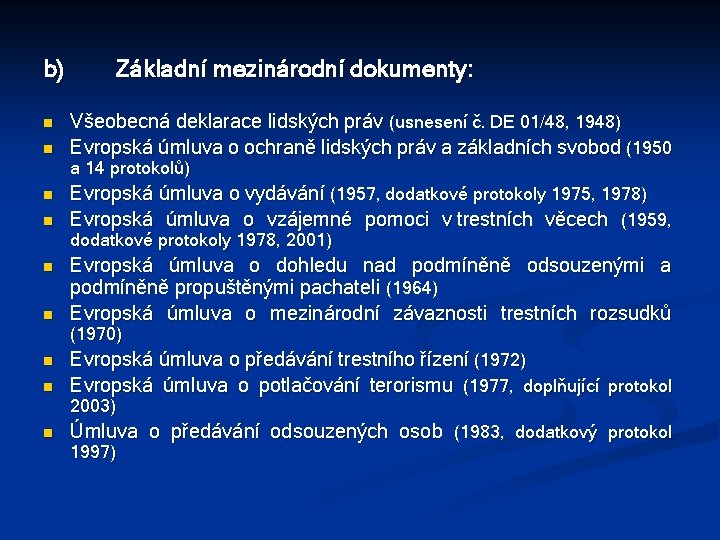 b) Základní mezinárodní dokumenty:

- Všeobecná deklarace lidských práv (usnesení č. DE 01/48, 1948)
- Evropská úmluva o ochraně lidských práv a základních svobod (1950 a 14 protokolů)
- Evropská úmluva o vydávání (1957, dodatkové protokoly 1975, 1978)
- Evropská úmluva o vzájemné pomoci v trestních věcech (1959, dodatkové protokoly 1978, 2001)
- Evropská úmluva o dohledu nad podmíněně odsouzenými a podmíněně propuštěnými pachateli (1964)
- Evropská úmluva o mezinárodní závaznosti trestních rozsudků (1970)
- Evropská úmluva o předávání trestního řízení (1972)
- Evropská úmluva o potlačování terorismu (1977, doplňující protokol 2003)
- Úmluva o předávání odsouzených osob (1983, dodatkový protokol 1997)